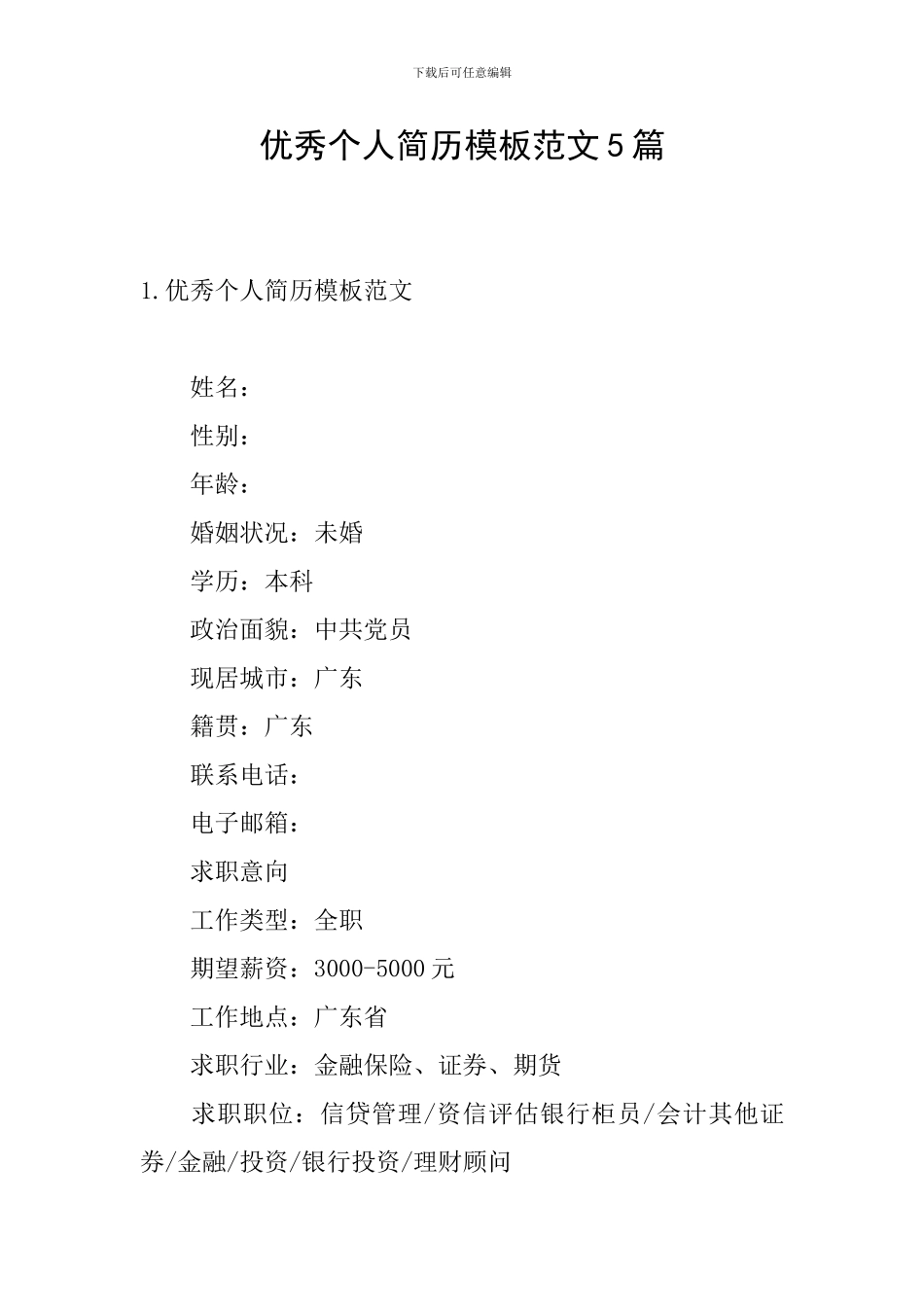 下载后可任意编辑

优秀个人简历模板范文5篇

1.优秀个人简历模板范文

姓名：

性别：

年龄：

婚姻状况：未婚

学历：本科

政治面貌：中共党员

现居城市：广东

籍贯：广东

联系电话：

电子邮箱：

求职意向

工作类型：全职

期望薪资：3000-5000元

工作地点：广东省

求职行业：金融保险、证券、期货

求职职位：信贷管理/资信评估银行柜员/会计其他证券/金融/投资/银行投资/理财顾问